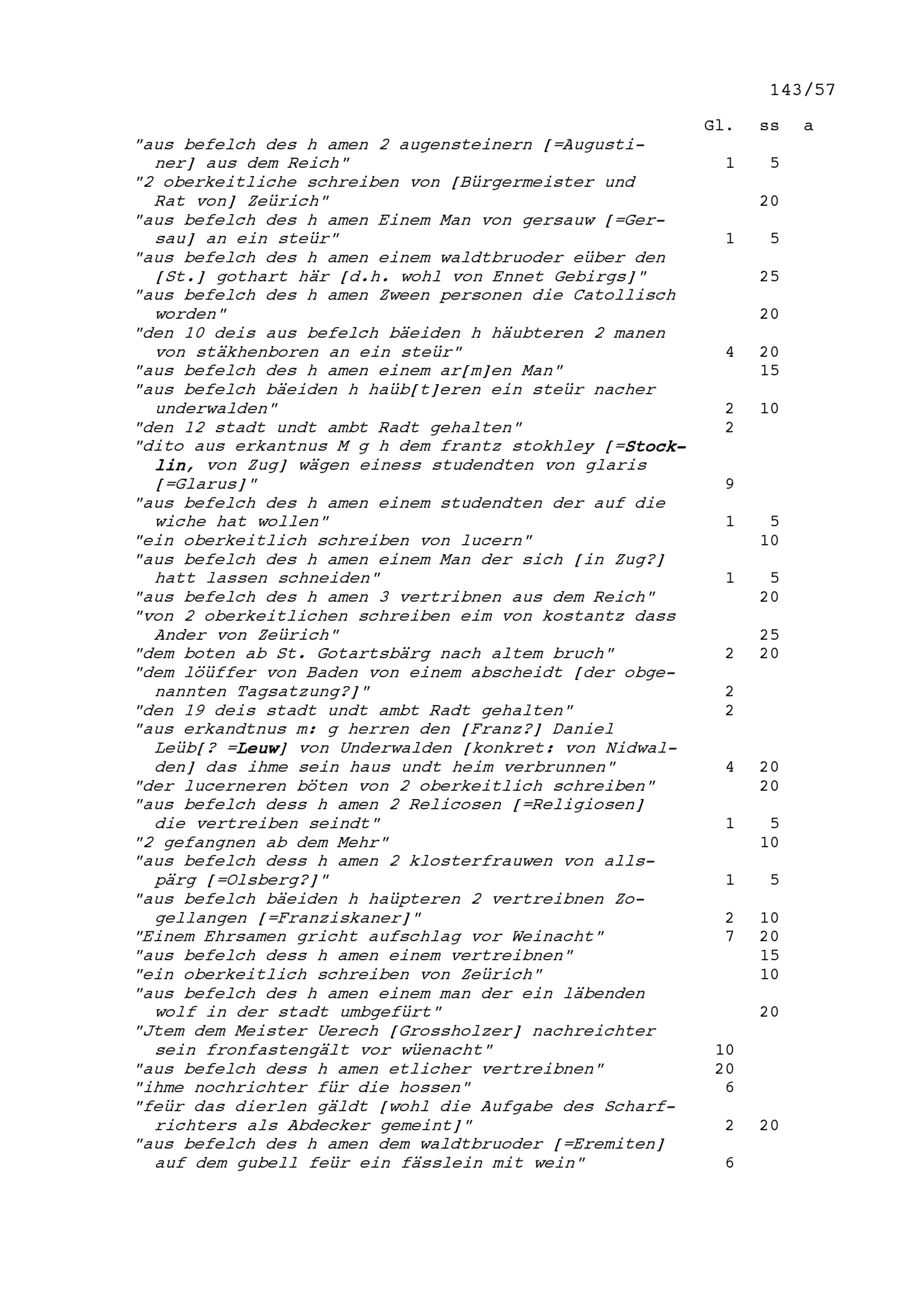 143/57

| | Gl. | ss | a |
|---|---|---|---|
| "aus befelch des h amen 2 augensteinern [=Augustiner] aus dem Reich" | 1 | 5 | |
| "2 oberkeitliche schreiben von [Bürgermeister und Rat von] Zeürich" | | 20 | |
| "aus befelch des h amen Einem Man von gersauw [=Gersau] an ein steür" | 1 | 5 | |
| "aus befelch des h amen einem waldtbruoder eüber den [St.] gothart här [d.h. wohl von Ennet Gebirgs]" | | 25 | |
| "aus befelch des h amen Zween personen die Catollisch worden" | | 20 | |
| "den 10 deis aus befelch bäeiden h häubteren 2 manen von stäkhenboren an ein steür" | 4 | 20 | |
| "aus befelch des h amen einem ar[m]en Man" | | 15 | |
| "aus befelch bäeiden h haüb[t]eren ein steür nacher underwalden" | 2 | 10 | |
| "den 12 stadt undt ambt Radt gehalten" | 2 | | |
| "dito aus erkantnus M g h dem frantz stokhley [=Stocklin, von Zug] wägen einess studendten von glaris [=Glarus]" | 9 | | |
| "aus befelch des h amen einem studendten der auf die wiche hat wollen" | 1 | 5 | |
| "ein oberkeitlich schreiben von lucern" | | 10 | |
| "aus befelch des h amen einem Man der sich [in Zug?] hatt lassen schneiden" | 1 | 5 | |
| "aus befelch des h amen 3 vertribnen aus dem Reich" | | 20 | |
| "von 2 oberkeitlichen schreiben eim von kostantz dass Ander von Zeürich" | | 25 | |
| "dem boten ab St. Gotartsbärg nach altem bruch" | 2 | 20 | |
| "dem löüffer von Baden von einem abscheidt [der obgenannten Tagsatzung?]" | 2 | | |
| "den 19 deis stadt undt ambt Radt gehalten" | 2 | | |
| "aus erkandtnus m: g herren den [Franz?] Daniel Leüb[? =Leuw] von Underwalden [konkret: von Nidwalden] das ihme sein haus undt heim verbrunnen" | 4 | 20 | |
| "der lucerneren böten von 2 oberkeitlich schreiben" | | 20 | |
| "aus befelch dess h amen 2 Relicosen [=Religiosen] die vertreiben seindt" | 1 | 5 | |
| "2 gefangnen ab dem Mehr" | | 10 | |
| "aus befelch dess h amen 2 klosterfrauwen von allspärg [=Olsberg?]" | 1 | 5 | |
| "aus befelch bäeiden h haüpteren 2 vertreibnen Zogellangen [=Franziskaner]" | 2 | 10 | |
| "Einem Ehrsamen gricht aufschlag vor Weinacht" | 7 | 20 | |
| "aus befelch dess h amen einem vertreibnen" | | 15 | |
| "ein oberkeitlich schreiben von Zeürich" | | 10 | |
| "aus befelch des h amen einem man der ein läbenden wolf in der stadt umbgefürt" | | 20 | |
| "Jtem dem Meister Uerech [Grossholzer] nachreichter sein fronfastengält vor wüenacht" | 10 | | |
| "aus befelch dess h amen etlicher vertreibnen" | 20 | | |
| "ihme nochrichter für die hossen" | 6 | | |
| "feür das dierlen gäldt [wohl die Aufgabe des Scharfrichters als Abdecker gemeint]" | 2 | 20 | |
| "aus befelch des h amen dem waldtbruoder [=Eremiten] auf dem gubell feür ein fässlein mit wein" | 6 | | |